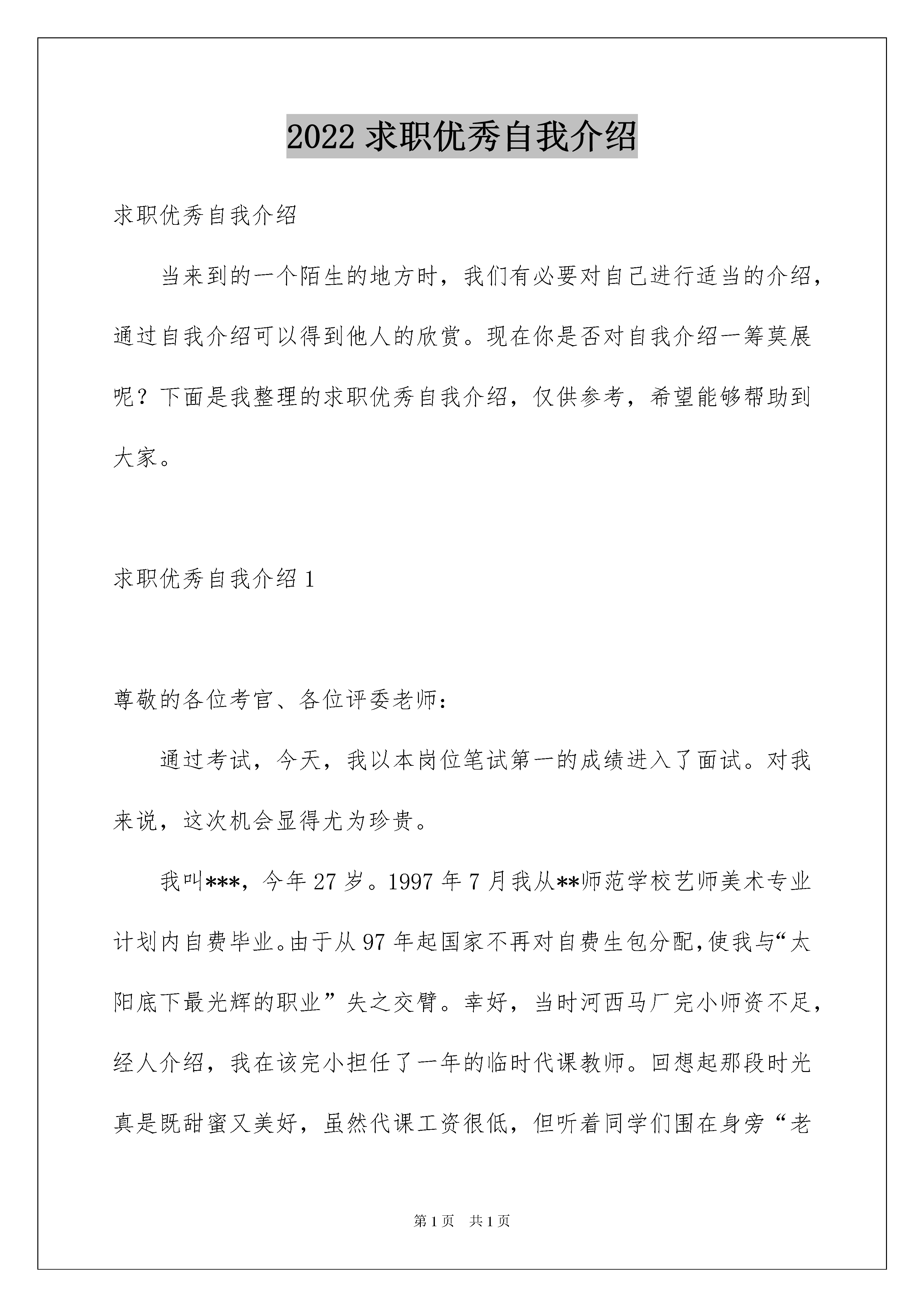 2022 求职优秀自我介绍

求职优秀自我介绍

当来到的一个陌生的地方时，我们有必要对自己进行适当的介绍，通过自我介绍可以得到他人的欣赏。现在你是否对自我介绍一筹莫展呢？下面是我整理的求职优秀自我介绍，仅供参考，希望能够帮助到大家。

求职优秀自我介绍 1

尊敬的各位考官、各位评委老师：

通过考试，今天，我以本岗位笔试第一的成绩进入了面试。对我来说，这次机会显得尤为珍贵。

我叫***，今年 27 岁。1997 年 7 月我从**师范学校艺师美术专业计划内自费毕业。由于从 97 年起国家不再对自费生包分配,使我与“太阳底下最光辉的职业”失之交臂。幸好，当时河西马厂完小师资不足，经人介绍，我在该完小担任了一年的临时代课教师。回想起那段时光真是既甜蜜又美好，虽然代课工资很低，但听着同学们围在身旁“老

第 1 页 共 1 页